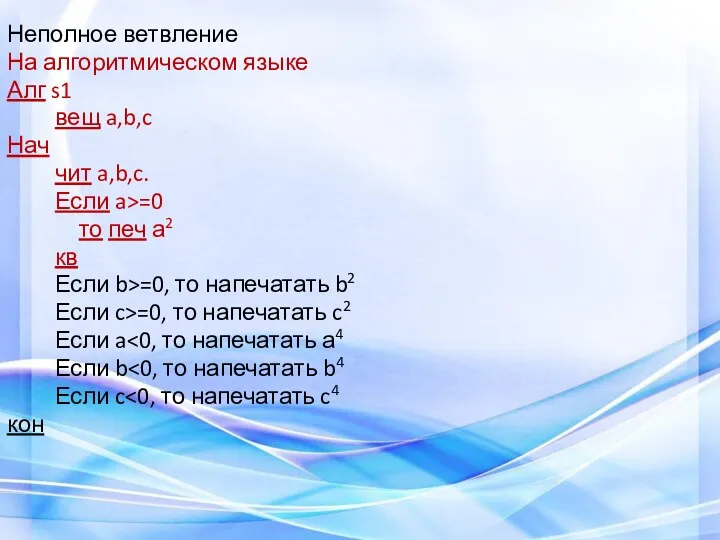 Неполное ветвление
На алгоритмическом языке
Алг s1
вещ a,b,c
Нач
чит a,b,c.
Если a>=0
то печ $a^2$
кв
Если b>=0, то напечатать $b^2$
Если c>=0, то напечатать $c^2$
Если a<0, то напечатать $a^4$
Если b<0, то напечатать $b^4$
Если c<0, то напечатать $c^4$
кон